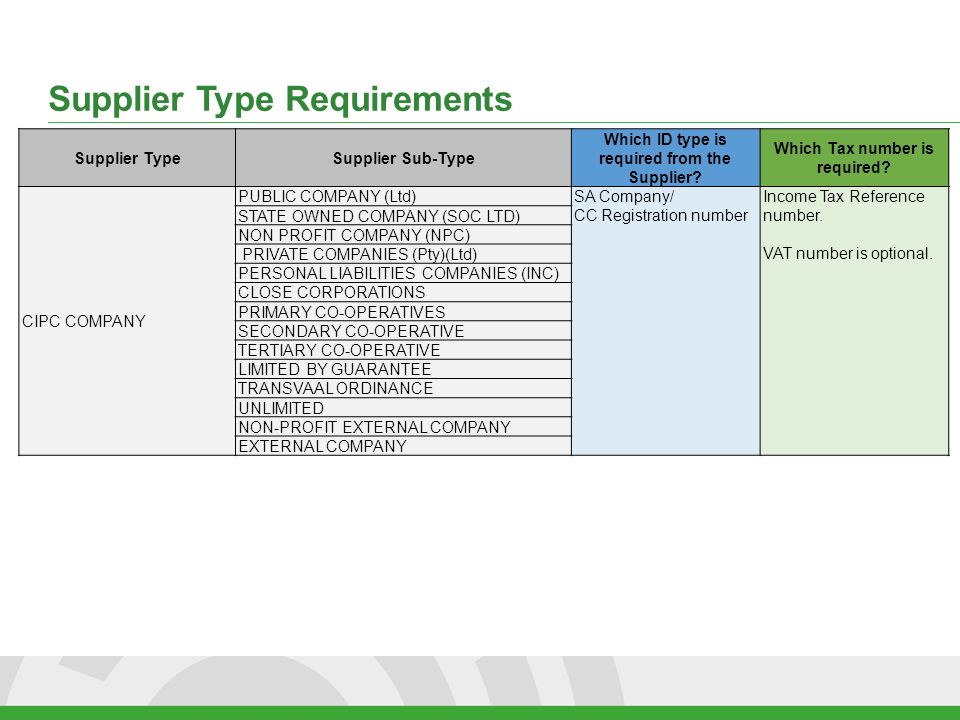 Supplier Type Requirements

| Supplier Type | Supplier Sub-Type | Which ID type is required from the Supplier? | Which Tax number is required? |
|---|---|---|---|
| CIPC COMPANY | PUBLIC COMPANY (Ltd) | SA Company/ CC Registration number | Income Tax Reference number. VAT number is optional. |
| | STATE OWNED COMPANY (SOC LTD) | | |
| | NON PROFIT COMPANY (NPC) | | |
| | PRIVATE COMPANIES (Pty)(Ltd) | | |
| | PERSONAL LIABILITIES COMPANIES (INC) | | |
| | CLOSE CORPORATIONS | | |
| | PRIMARY CO-OPERATIVES | | |
| | SECONDARY CO-OPERATIVE | | |
| | TERTIARY CO-OPERATIVE | | |
| | LIMITED BY GUARANTEE | | |
| | TRANSVAAL ORDINANCE | | |
| | UNLIMITED | | |
| | NON-PROFIT EXTERNAL COMPANY | | |
| | EXTERNAL COMPANY | | |